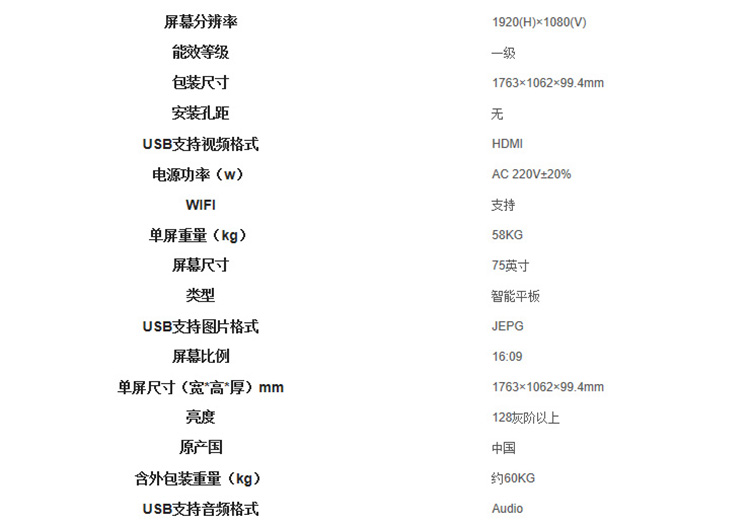 | 屏幕分辨率 | 1920(H)×1080(V) |
|---|---|
| 能效等级 | 一级 |
| 包装尺寸 | 1763×1062×99.4mm |
| 安装孔距 | 无 |
| USB支持视频格式 | HDMI |
| 电源功率（w） | AC 220V±20% |
| WIFI | 支持 |
| 单屏重量（kg） | 58KG |
| 屏幕尺寸 | 75英寸 |
| 类型 | 智能平板 |
| USB支持图片格式 | JEPG |
| 屏幕比例 | 16:09 |
| 单屏尺寸（宽*高*厚）mm | 1763×1062×99.4mm |
| 亮度 | 128灰阶以上 |
| 原产国 | 中国 |
| 含外包装重量（kg） | 约60KG |
| USB支持音频格式 | Audio |